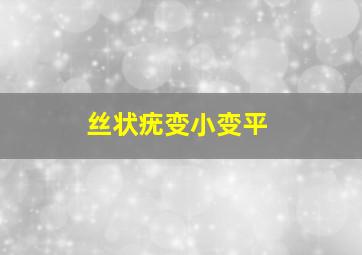 丝状疣变小变平